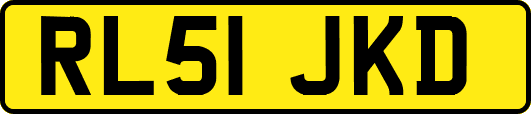 RL51 JKD